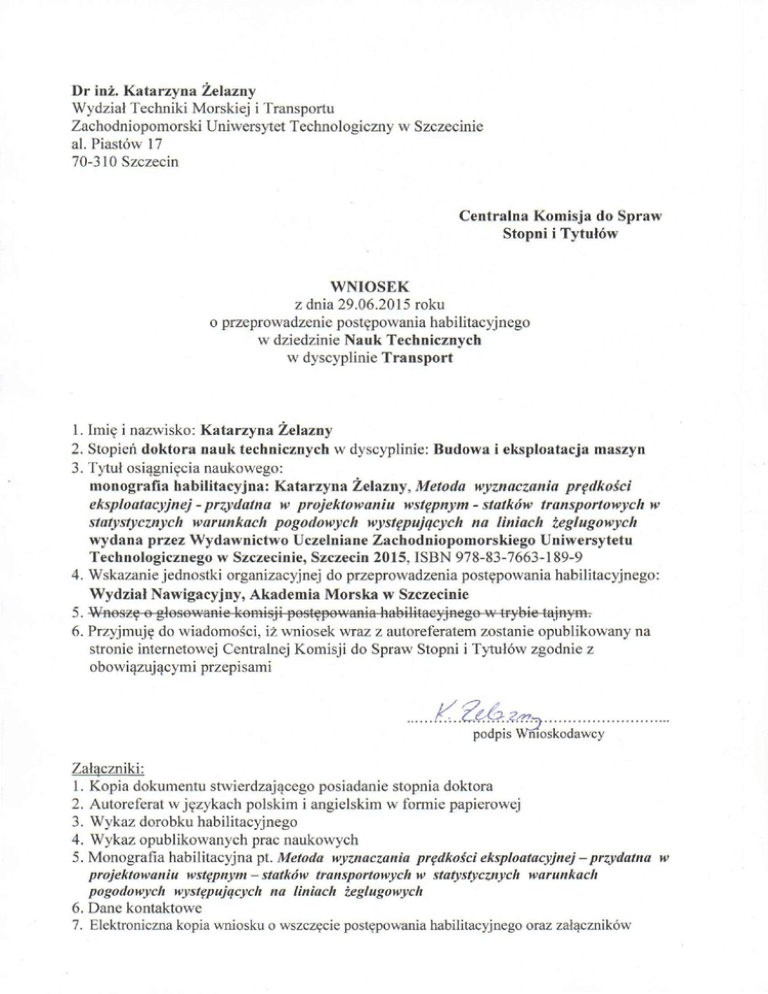 Dr inż. Katarzyna Żelazny
Wydział Techniki Morskiej i Transportu
Zachodniopomorski Uniwersytet Technologiczny w Szczecinie
al. Piastów 17
70-310 Szczecin

Centralna Komisja do Spraw
Stopni i Tytułów

WNIOSEK
z dnia 29.06.2015 roku
o przeprowadzenie postępowania habilitacyjnego
w dziedzinie Nauk Technicznych
w dyscyplinie Transport

1. Imię i nazwisko: Katarzyna Żelazny
2. Stopień doktora nauk technicznych w dyscyplinie: Budowa i eksploatacja maszyn
3. Tytuł osiągnięcia naukowego:
monografia habilitacyjna: Katarzyna Żelazny, Metoda wyznaczania prędkości eksploatacyjnej - przydatna w projektowaniu wstępnym - statków transportowych w statystycznych warunkach pogodowych występujących na liniach żeglugowych wydana przez Wydawnictwo Uczelniane Zachodniopomorskiego Uniwersytetu Technologicznego w Szczecinie, Szczecin 2015, ISBN 978-83-7663-189-9
4. Wskazanie jednostki organizacyjnej do przeprowadzenia postępowania habilitacyjnego:
Wydział Nawigacyjny, Akademia Morska w Szczecinie
5. Wnoszę o głosowanie komisji postępowania habilitacyjnego w trybie tajnym.
6. Przyjmuję do wiadomości, iż wniosek wraz z autoreferatem zostanie opublikowany na stronie internetowej Centralnej Komisji do Spraw Stopni i Tytułów zgodnie z obowiązującymi przepisami

K. Żelazny
podpis Wnioskodawcy

Załączniki:
1. Kopia dokumentu stwierdzającego posiadanie stopnia doktora
2. Autoreferat w językach polskim i angielskim w formie papierowej
3. Wykaz dorobku habilitacyjnego
4. Wykaz opublikowanych prac naukowych
5. Monografia habilitacyjna pt. Metoda wyznaczania prędkości eksploatacyjnej – przydatna w projektowaniu wstępnym – statków transportowych w statystycznych warunkach pogodowych występujących na liniach żeglugowych
6. Dane kontaktowe
7. Elektroniczna kopia wniosku o wszczęcie postępowania habilitacyjnego oraz załączników